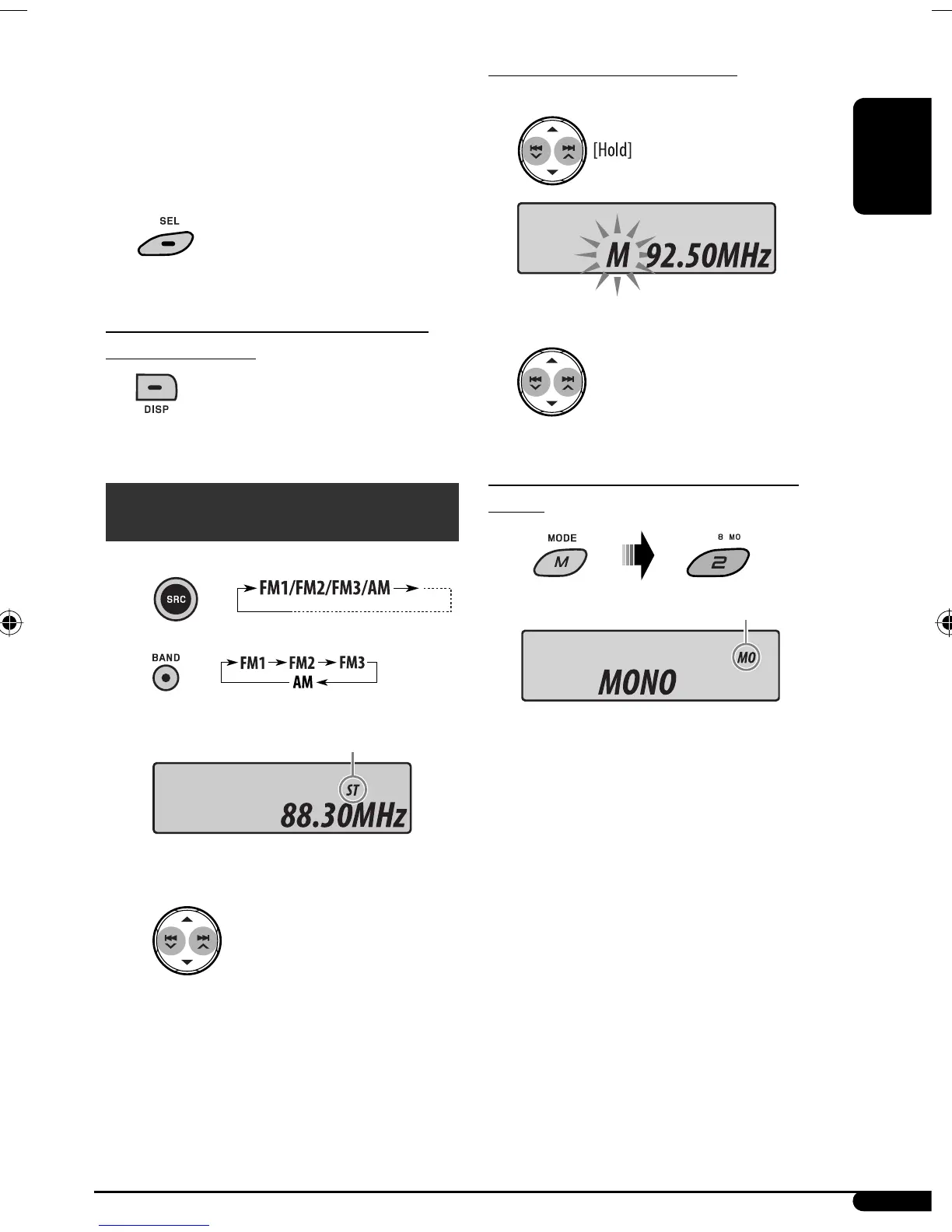 SEL

DISP

SRC

FM1/FM2/FM3/AM

BAND

FM1 FM2 FM3

AM

ST

88.30MHz

[Hold]

M 92.50MHz

MODE

M

8 MO

2

MO

MONO